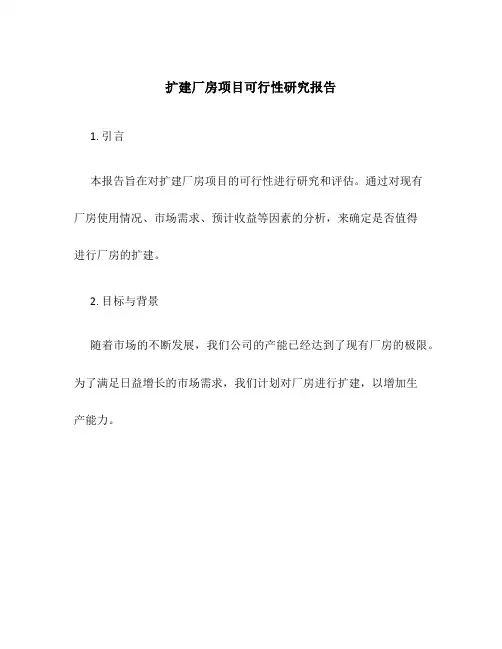 扩建厂房项目可行性研究报告

1. 引言

本报告旨在对扩建厂房项目的可行性进行研究和评估。通过对现有厂房使用情况、市场需求、预计收益等因素的分析，来确定是否值得进行厂房的扩建。

2. 目标与背景

随着市场的不断发展，我们公司的产能已经达到了现有厂房的极限。为了满足日益增长的市场需求，我们计划对厂房进行扩建，以增加生产能力。